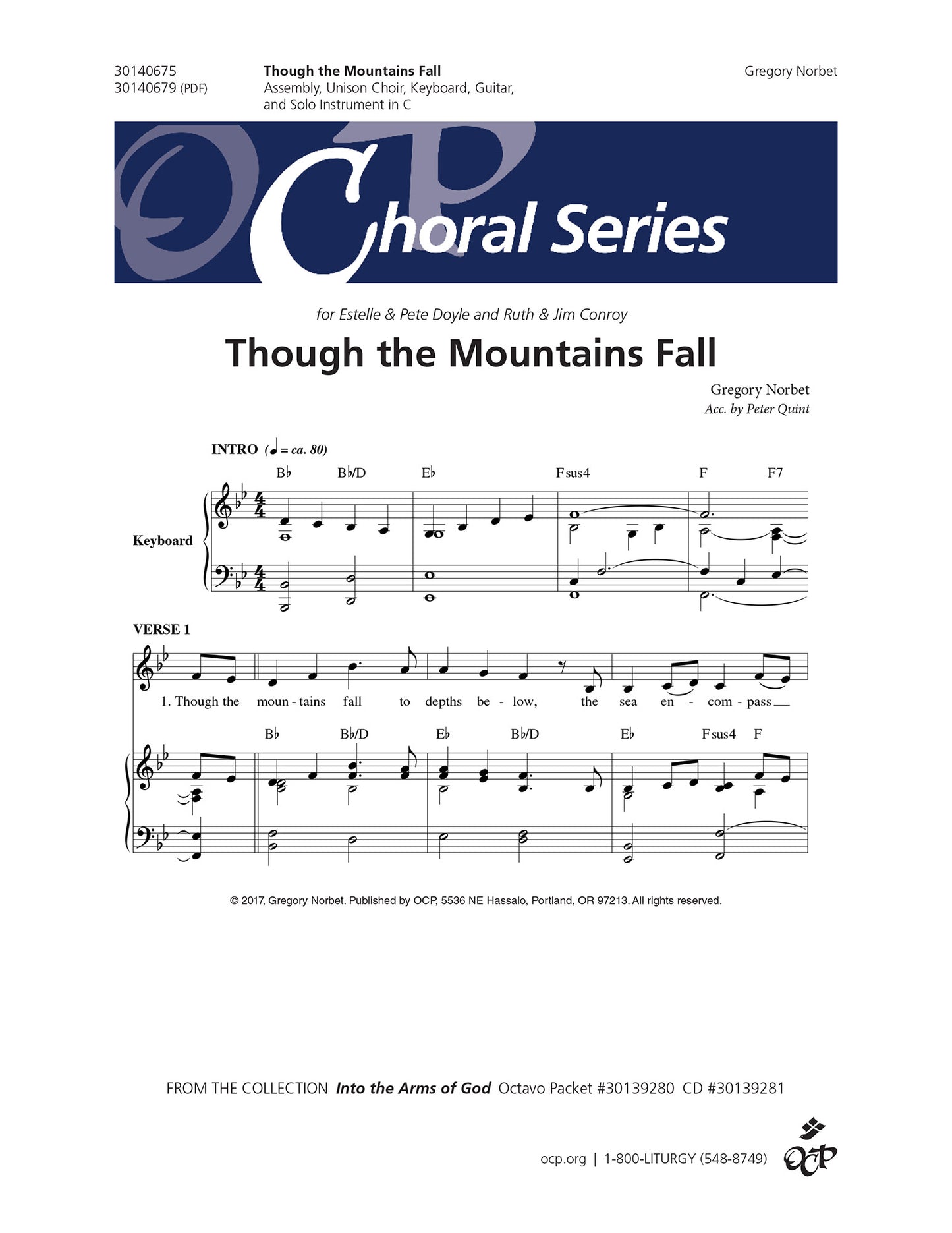 30140675
30140679 (PDF)

Though the Mountains Fall
Assembly, Unison Choir, Keyboard, Guitar, and Solo Instrument in C

Gregory Norbet

OCP Choral Series

for Estelle & Pete Doyle and Ruth & Jim Conroy

Though the Mountains Fall

Gregory Norbet
Acc. by Peter Quint

INTRO (♩ = ca. 80)

B♭ B♭/D E♭ Fsus4 F F7

Keyboard

VERSE 1

1. Though the moun - tains fall to depths be - low, the sea en - com - pass

B♭ B♭/D E♭ B♭/D E♭ Fsus4 F

© 2017, Gregory Norbet. Published by OCP, 5536 NE Hassalo, Portland, OR 97213. All rights reserved.

FROM THE COLLECTION Into the Arms of God Octavo Packet #30139280 CD #30139281

ocp.org | 1-800-LITURGY (548-8749)

OCP